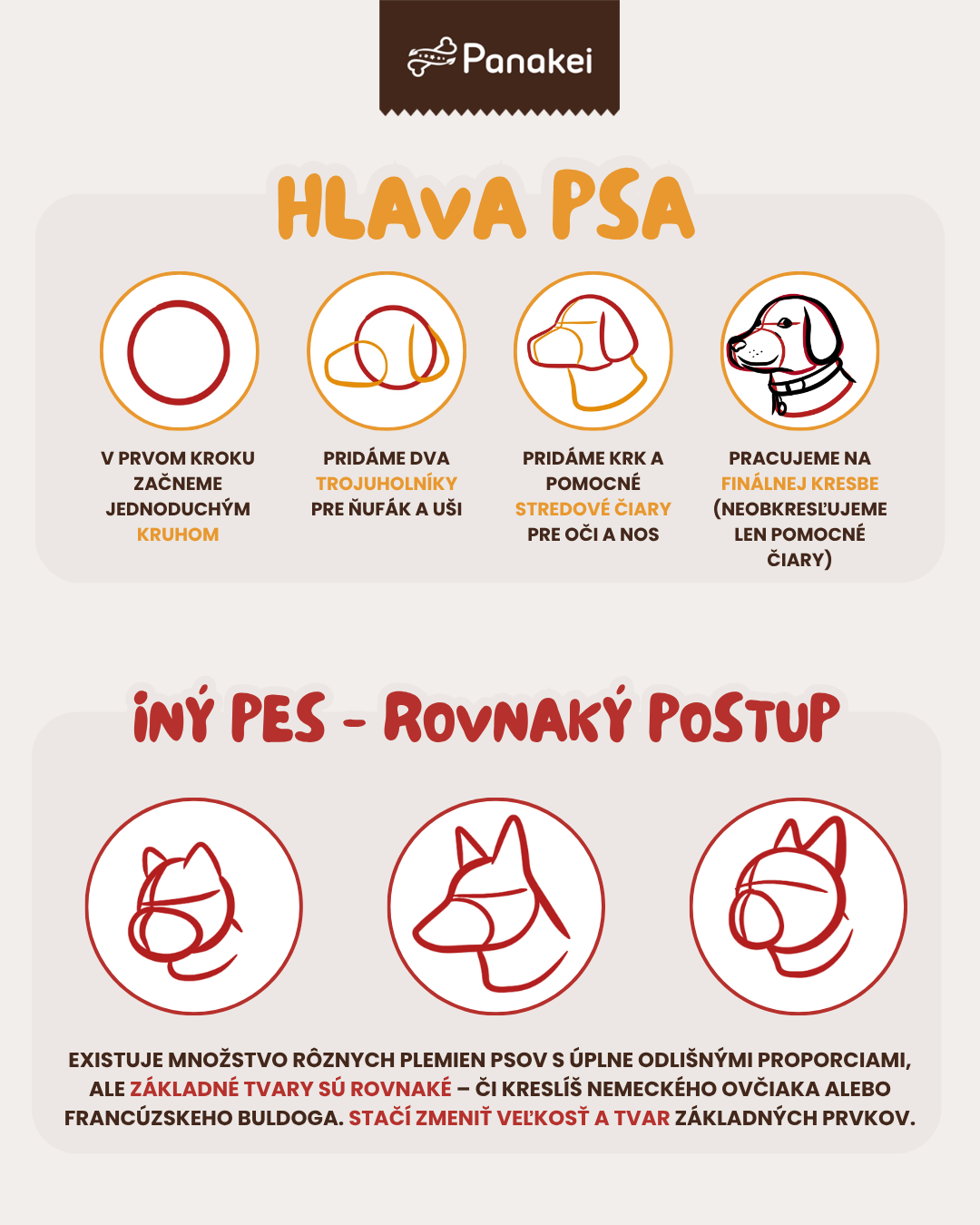 Panakei

HLAVA PSA

V PRVOM KROKU ZAČNEME JEDNODUCHÝM KRUHOM

PRIDÁME DVA TROJUHOLNÍKY PRE ŇUFÁK A UŠI

PRIDÁME KRK A POMOCNÉ STREDOVÉ ČIARY PRE OČI A NOS

PRACUJEME NA FINÁLNEJ KRESBE (NEOBKRESĽUJEME LEN POMOCNÉ ČIARY)

INÝ PES - ROVNAKÝ POSTUP

EXISTUJE MNOŽSTVO RÔZNYCH PLEMIEN PSOV S ÚPLNE ODLIŠNÝMI PROPORCIAMI, ALE ZÁKLADNÉ TVARY SÚ ROVNAKÉ – ČI KRESLÍŠ NEMECKÉHO OVČIAKA ALEBO FRANCÚZSKEHO BULDOGA. STAČÍ ZMENIŤ VEĽKOSŤ A TVAR ZÁKLADNÝCH PRVKOV.